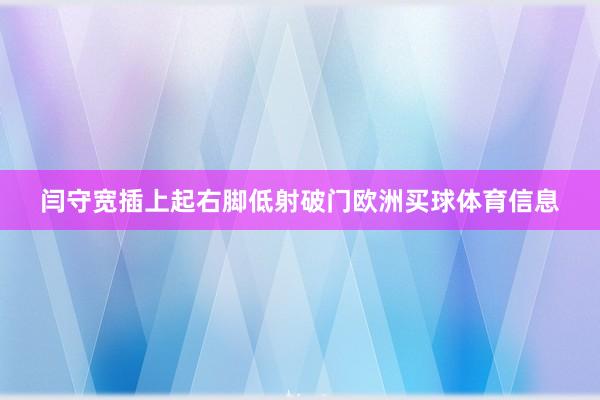 闫守宽插上起右脚低射破门欧洲买球体育信息